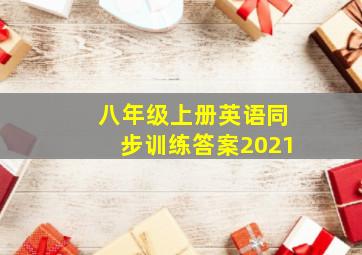 八年级上册英语同步训练答案2021